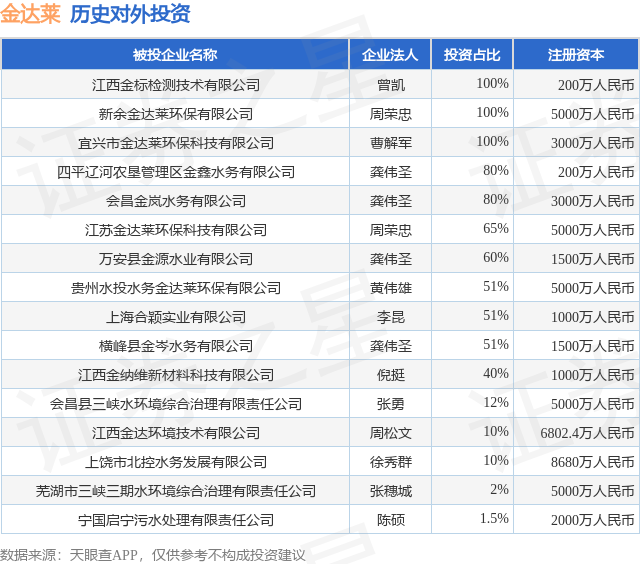 金达莱 历史对外投资

| 被投企业名称 | 企业法人 | 投资占比 | 注册资本 |
|---|---|---|---|
| 江西金标检测技术有限公司 | 曾凯 | 100% | 200万人民币 |
| 新余金达莱环保有限公司 | 周荣忠 | 100% | 5000万人民币 |
| 宜兴市金达莱环保科技有限公司 | 曹解军 | 100% | 3000万人民币 |
| 四平辽河农垦管理区金鑫水务有限公司 | 龚伟圣 | 80% | 200万人民币 |
| 会昌金岚水务有限公司 | 龚伟圣 | 80% | 3000万人民币 |
| 江苏金达莱环保科技有限公司 | 周荣忠 | 65% | 5000万人民币 |
| 万安县金源水业有限公司 | 龚伟圣 | 60% | 1500万人民币 |
| 贵州水投水务金达莱环保有限公司 | 黄伟雄 | 51% | 5000万人民币 |
| 上海合颖实业有限公司 | 李昆 | 51% | 1000万人民币 |
| 横峰县金岑水务有限公司 | 龚伟圣 | 51% | 1500万人民币 |
| 江西金纳维新材料科技有限公司 | 倪挺 | 40% | 1000万人民币 |
| 会昌县三峡水环境综合治理有限责任公司 | 张勇 | 12% | 5000万人民币 |
| 江西金达环境技术有限公司 | 周松文 | 10% | 6802.4万人民币 |
| 上饶市北控水务发展有限公司 | 徐秀群 | 10% | 8680万人民币 |
| 芜湖市三峡三期水环境综合治理有限责任公司 | 张穗城 | 2% | 5000万人民币 |
| 宁国启宁污水处理有限责任公司 | 陈硕 | 1.5% | 2000万人民币 |

数据来源：天眼查APP，仅供参考不构成投资建议

证券之星